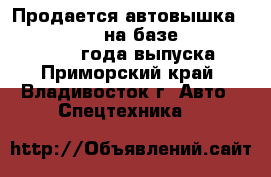 Продается автовышка на базе года выпуска Приморский край Владивосток г Авто Спецтехника

http://Объявлений.сайт